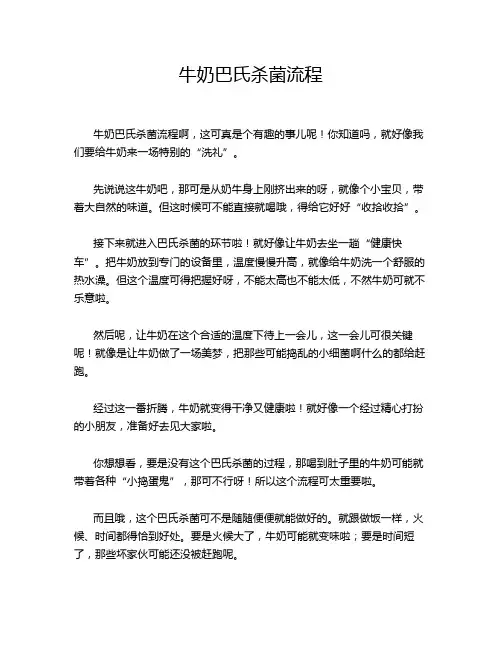 牛奶巴氏杀菌流程

牛奶巴氏杀菌流程啊，这可真是个有趣的事儿呢！你知道吗，就好像我们要给牛奶来一场特别的“洗礼”。

先说说这牛奶吧，那可是从奶牛身上刚挤出来的呀，就像个小宝贝，带着大自然的味道。但这时候可不能直接就喝哦，得给它好好“收拾收拾”。

接下来就进入巴氏杀菌的环节啦！就好像让牛奶去坐一趟“健康快车”。把牛奶放到专门的设备里，温度慢慢升高，就像给牛奶洗一个舒服的热水澡。但这个温度可得把握好呀，不能太高也不能太低，不然牛奶可就不乐意啦。

然后呢，让牛奶在这个合适的温度下待上一会儿，这一会儿可很关键呢！就像是让牛奶做了一场美梦，把那些可能捣乱的小细菌啊什么的都给赶跑。

经过这一番折腾，牛奶就变得干净又健康啦！就好像一个经过精心打扮的小朋友，准备好去见大家啦。

你想想看，要是没有这个巴氏杀菌的过程，那喝到肚子里的牛奶可能就带着各种“小捣蛋鬼”，那可不行呀！所以这个流程可太重要啦。

而且哦，这个巴氏杀菌可不是随随便便就能做好的。就跟做饭一样，火候、时间都得恰到好处。要是火候大了，牛奶可能就变味啦；要是时间短了，那些坏家伙可能还没被赶跑呢。